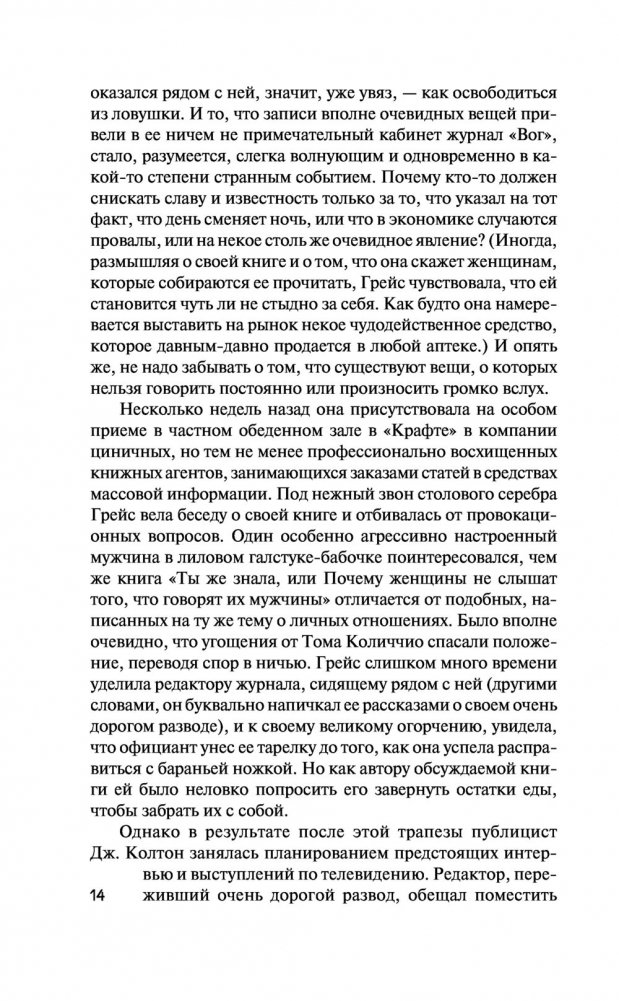 оказался рядом с ней, значит, уже увяз, — как освободиться из ловушки. И то, что записи вполне очевидных вещей привели в ее ничем не примечательный кабинет журнал «Вог», стало, разумеется, слегка волнующим и одновременно в какой-то степени странным событием. Почему кто-то должен снискать славу и известность только за то, что указал на тот факт, что день сменяет ночь, или что в экономике случаются провалы, или на некое столь же очевидное явление? (Иногда, размышляя о своей книге и о том, что она скажет женщинам, которые собираются ее прочитать, Грейс чувствовала, что ей становится чуть ли не стыдно за себя. Как будто она намеревается выставить на рынок некое чудодейственное средство, которое давным-давно продается в любой аптеке.) И опять же, не надо забывать о том, что существуют вещи, о которых нельзя говорить постоянно или произносить громко вслух.

Несколько недель назад она присутствовала на особом приеме в частном обеденном зале в «Крафте» в компании циничных, но тем не менее профессионально восхищенных книжных агентов, занимающихся заказами статей в средствах массовой информации. Под нежный звон столового серебра Грейс вела беседу о своей книге и отбивалась от провокационных вопросов. Один особенно агрессивно настроенный мужчина в лиловом галстуке-бабочке поинтересовался, чем же книга «Ты же знала, или Почему женщины не слышат того, что говорят их мужчины» отличается от подобных, написанных на ту же тему о личных отношениях. Было вполне очевидно, что угощения от Тома Количчио спасали положение, переводя спор в ничью. Грейс слишком много времени уделила редактору журнала, сидящему рядом с ней (другими словами, он буквально напичкал ее рассказами о своем очень дорогом разводе), и к своему великому огорчению, увидела, что официант унес ее тарелку до того, как она успела расправиться с бараньей ножкой. Но как автору обсуждаемой книги ей было неловко попросить его завернуть остатки еды, чтобы забрать их с собой.

Однако в результате после этой трапезы публицист Дж. Колтон занялась планированием предстоящих интервью и выступлений по телевидению. Редактор, переживший очень дорогой развод, обещал поместить

14